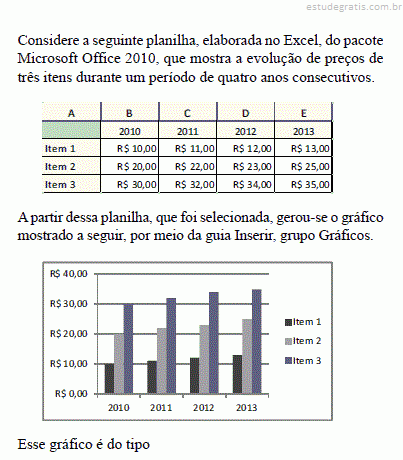 estudegratis.com.br

Considere a seguinte planilha, elaborada no Excel, do pacote Microsoft Office 2010, que mostra a evolução de preços de três itens durante um período de quatro anos consecutivos.

| A | B | C | D | E |
|---|---|---|---|---|
| | 2010 | 2011 | 2012 | 2013 |
| Item 1 | R$ 10,00 | R$ 11,00 | R$ 12,00 | R$ 13,00 |
| Item 2 | R$ 20,00 | R$ 22,00 | R$ 23,00 | R$ 25,00 |
| Item 3 | R$ 30,00 | R$ 32,00 | R$ 34,00 | R$ 35,00 |

A partir dessa planilha, que foi selecionada, gerou-se o gráfico mostrado a seguir, por meio da guia Inserir, grupo Gráficos.

R$ 40,00
R$ 30,00
R$ 20,00
R$ 10,00
R$ 0,00
2010 2011 2012 2013
Item 1
Item 2
Item 3

Esse gráfico é do tipo